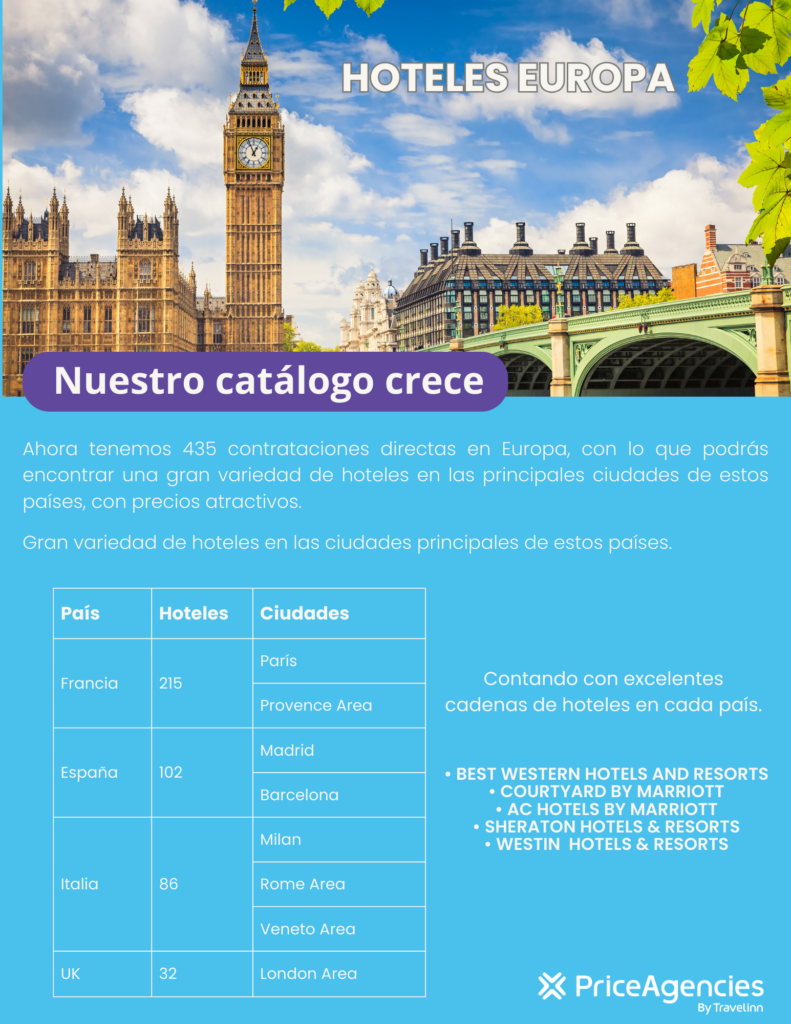 HOTELES EUROPA

Nuestro catálogo crece

Ahora tenemos 435 contrataciones directas en Europa, con lo que podrás encontrar una gran variedad de hoteles en las principales ciudades de estos países, con precios atractivos.

Gran variedad de hoteles en las ciudades principales de estos países.

| País | Hoteles | Ciudades |
|---|---|---|
| Francia | 215 | París |
| | | Provence Area |
| España | 102 | Madrid |
| | | Barcelona |
| Italia | 86 | Milan |
| | | Rome Area |
| | | Veneto Area |
| UK | 32 | London Area |

Contando con excelentes cadenas de hoteles en cada país.

• BEST WESTERN HOTELS AND RESORTS
• COURTYARD BY MARRIOTT
• AC HOTELS BY MARRIOTT
• SHERATON HOTELS & RESORTS
• WESTIN HOTELS & RESORTS

PriceAgencies
By Travelinn